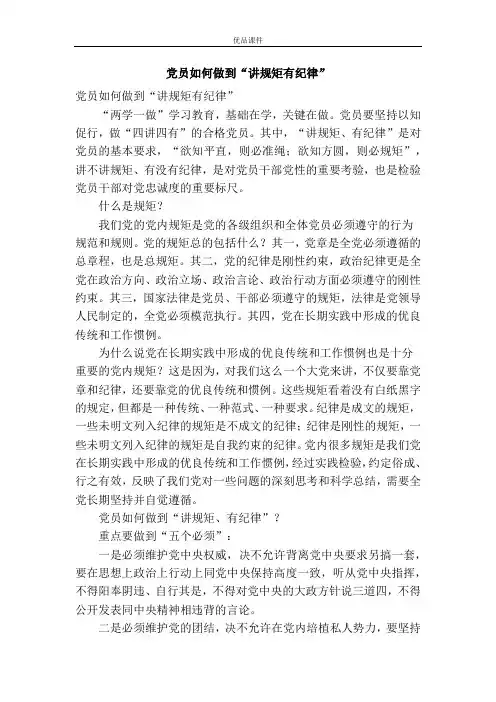 优品课件

党员如何做到“讲规矩有纪律”

党员如何做到“讲规矩有纪律”

“两学一做”学习教育，基础在学，关键在做。党员要坚持以知促行，做“四讲四有”的合格党员。其中，“讲规矩、有纪律”是对党员的基本要求，“欲知平直，则必准绳；欲知方圆，则必规矩”，讲不讲规矩、有没有纪律，是对党员干部党性的重要考验，也是检验党员干部对党忠诚度的重要标尺。

什么是规矩？

我们党的党内规矩是党的各级组织和全体党员必须遵守的行为规范和规则。党的规矩总的包括什么？其一，党章是全党必须遵循的总章程，也是总规矩。其二，党的纪律是刚性约束，政治纪律更是全党在政治方向、政治立场、政治言论、政治行动方面必须遵守的刚性约束。其三，国家法律是党员、干部必须遵守的规矩，法律是党领导人民制定的，全党必须模范执行。其四，党在长期实践中形成的优良传统和工作惯例。

为什么说党在长期实践中形成的优良传统和工作惯例也是十分重要的党内规矩？这是因为，对我们这么一个大党来讲，不仅要靠党章和纪律，还要靠党的优良传统和惯例。这些规矩看着没有白纸黑字的规定，但都是一种传统、一种范式、一种要求。纪律是成文的规矩，一些未明文列入纪律的规矩是不成文的纪律；纪律是刚性的规矩，一些未明文列入纪律的规矩是自我约束的纪律。党内很多规矩是我们党在长期实践中形成的优良传统和工作惯例，经过实践检验，约定俗成、行之有效，反映了我们党对一些问题的深刻思考和科学总结，需要全党长期坚持并自觉遵循。

党员如何做到“讲规矩、有纪律”？

重点要做到“五个必须”：

一是必须维护党中央权威，决不允许背离党中央要求另搞一套，要在思想上政治上行动上同党中央保持高度一致，听从党中央指挥，不得阳奉阴违、自行其是，不得对党中央的大政方针说三道四，不得公开发表同中央精神相违背的言论。

二是必须维护党的团结，决不允许在党内培植私人势力，要坚持